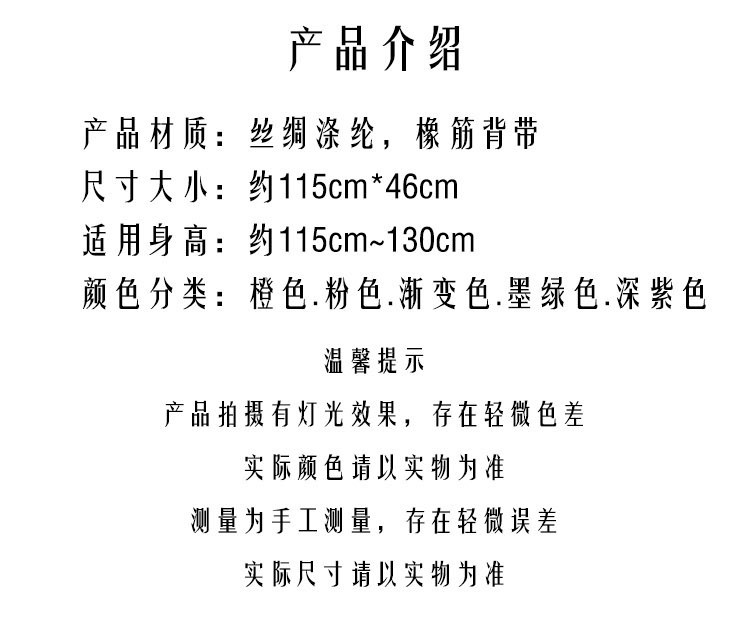 产品介绍

产品材质：丝绸涤纶，橡筋背带
尺寸大小：约115cm*46cm
适用身高：约115cm~130cm
颜色分类：橙色.粉色.渐变色.墨绿色.深紫色

温馨提示

产品拍摄有灯光效果，存在轻微色差

实际颜色请以实物为准

测量为手工测量，存在轻微误差

实际尺寸请以实物为准